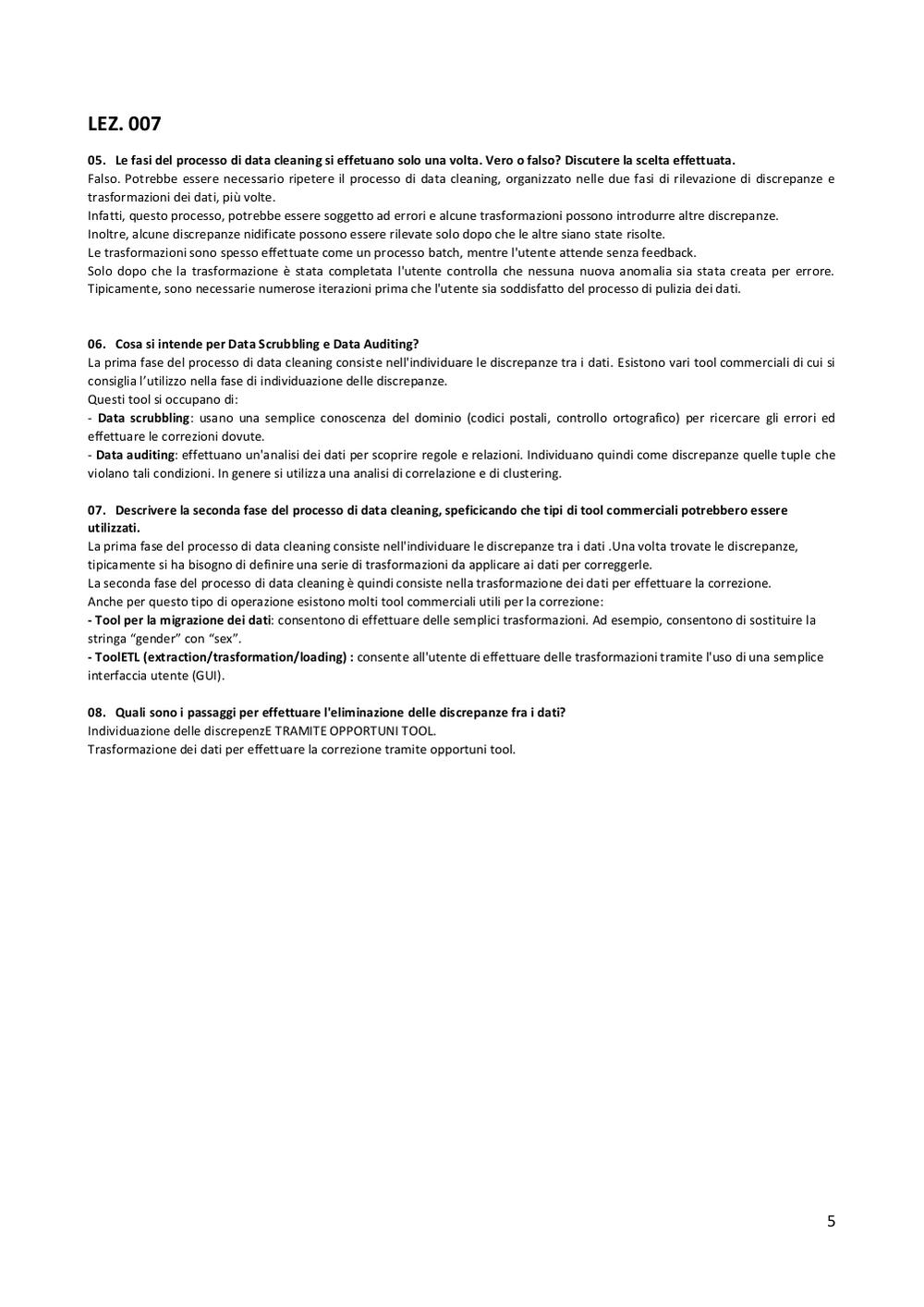 LEZ. 007

05. Le fasi del processo di data cleaning si effetuano solo una volta. Vero o falso? Discutere la scelta effettuata.
Falso. Potrebbe essere necessario ripetere il processo di data cleaning, organizzato nelle due fasi di rilevazione di discrepanze e trasformazioni dei dati, più volte.
Infatti, questo processo, potrebbe essere soggetto ad errori e alcune trasformazioni possono introdurre altre discrepanze.
Inoltre, alcune discrepanze nidificate possono essere rilevate solo dopo che le altre siano state risolte.
Le trasformazioni sono spesso effettuate come un processo batch, mentre l'utente attende senza feedback.
Solo dopo che la trasformazione è stata completata l'utente controlla che nessuna nuova anomalia sia stata creata per errore. Tipicamente, sono necessarie numerose iterazioni prima che l'utente sia soddisfatto del processo di pulizia dei dati.

06. Cosa si intende per Data Scrubbling e Data Auditing?
La prima fase del processo di data cleaning consiste nell'individuare le discrepanze tra i dati. Esistono vari tool commerciali di cui si consiglia l'utilizzo nella fase di individuazione delle discrepanze.
Questi tool si occupano di:
- Data scrubbling: usano una semplice conoscenza del dominio (codici postali, controllo ortografico) per ricercare gli errori ed effettuare le correzioni dovute.
- Data auditing: effettuano un'analisi dei dati per scoprire regole e relazioni. Individuano quindi come discrepanze quelle tuple che violano tali condizioni. In genere si utilizza una analisi di correlazione e di clustering.

07. Descrivere la seconda fase del processo di data cleaning, speficicando che tipi di tool commerciali potrebbero essere utilizzati.
La prima fase del processo di data cleaning consiste nell'individuare le discrepanze tra i dati .Una volta trovate le discrepanze, tipicamente si ha bisogno di definire una serie di trasformazioni da applicare ai dati per correggerle.
La seconda fase del processo di data cleaning è quindi consiste nella trasformazione dei dati per effettuare la correzione.
Anche per questo tipo di operazione esistono molti tool commerciali utili per la correzione:
- Tool per la migrazione dei dati: consentono di effettuare delle semplici trasformazioni. Ad esempio, consentono di sostituire la stringa "gender" con "sex".
- ToolETL (extraction/trasformation/loading) : consente all'utente di effettuare delle trasformazioni tramite l'uso di una semplice interfaccia utente (GUI).

08. Quali sono i passaggi per effettuare l'eliminazione delle discrepanze fra i dati?
Individuazione delle discrepenzE TRAMITE OPPORTUNI TOOL.
Trasformazione dei dati per effettuare la correzione tramite opportuni tool.

5